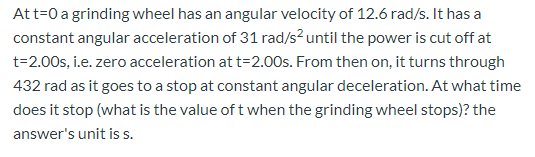 At t=0 a grinding wheel has an angular velocity of 12.6 rad/s. It has a constant angular acceleration of 31 rad/s$^2$ until the power is cut off at t=2.00s, i.e. zero acceleration at t=2.00s. From then on, it turns through 432 rad as it goes to a stop at constant angular deceleration. At what time does it stop (what is the value of t when the grinding wheel stops)? the answer's unit is s.